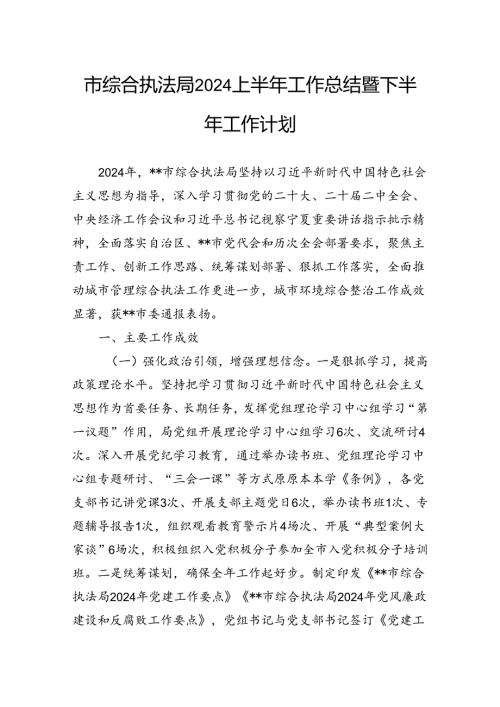 市综合执法局2024上半年工作总结暨下半年工作计划

2024年，**市综合执法局坚持以习近平新时代中国特色社会主义思想为指导，深入学习贯彻党的二十大、二十届二中全会、中央经济工作会议和习近平总书记视察宁夏重要讲话指示批示精神，全面落实自治区、**市党代会和历次全会部署要求，聚焦主责工作、创新工作思路、统筹谋划部署、狠抓工作落实，全面推动城市管理综合执法工作更进一步，城市环境综合整治工作成效显著，获**市委通报表扬。

一、主要工作成效

（一）强化政治引领，增强理想信念。一是狠抓学习，提高政策理论水平。坚持把学习贯彻习近平新时代中国特色社会主义思想作为首要任务、长期任务，发挥党组理论学习中心组学习“第一议题”作用，局党组开展理论学习中心组学习6次、交流研讨4次。深入开展党纪学习教育，通过举办读书班、党组理论学习中心组专题研讨、“三会一课”等方式原原本本学《条例》，各党支部书记讲党课3次、开展支部主题党日6次，举办读书班1次、专题辅导报告1次，组织观看教育警示片4场次、开展“典型案例大家谈”6场次，积极组织入党积极分子参加全市入党积极分子培训班。二是统筹谋划，确保全年工作起好步。制定印发《**市综合执法局2024年党建工作要点》《**市综合执法局2024年党风廉政建设和反腐败工作要点》，党组书记与党支部书记签订《党建工